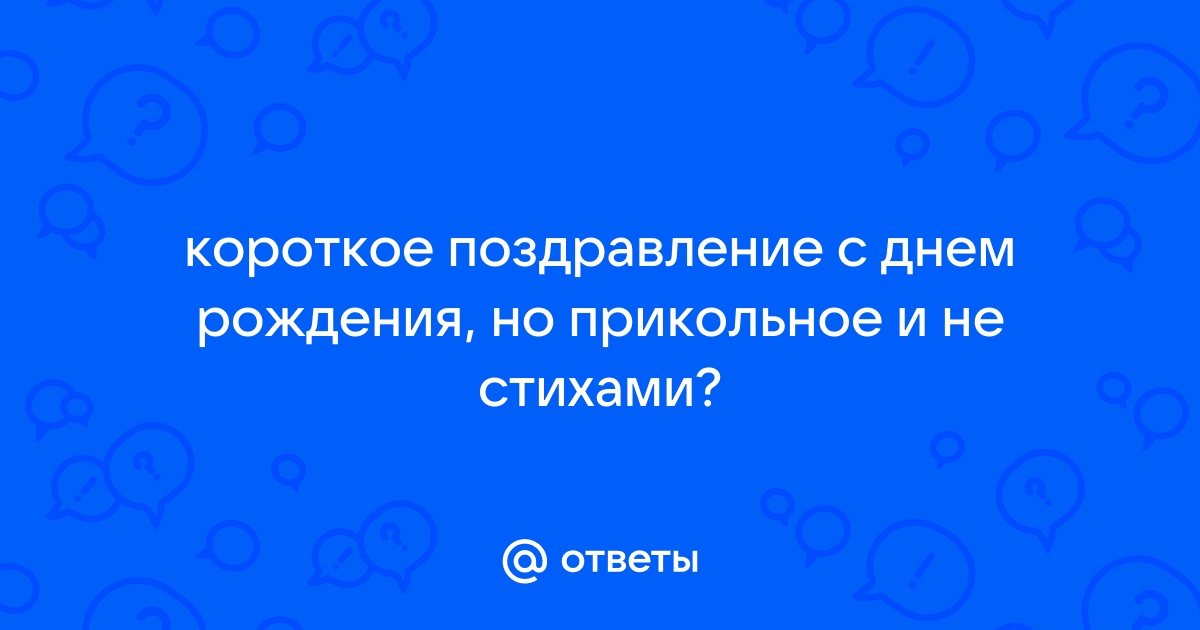 короткое поздравление с днем рождения, но прикольное и не стихами?

@ ответы